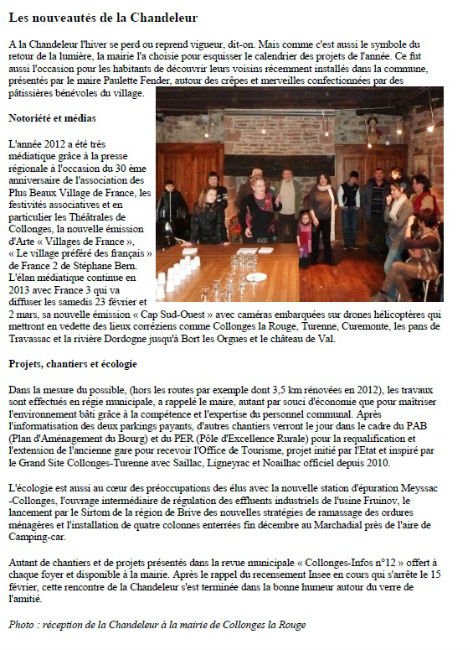 Les nouveautés de la Chandeleur

A la Chandeleur l'hiver se perd ou reprend vigueur, dit-on. Mais comme c'est aussi le symbole du retour de la lumière, la mairie l'a choisie pour esquisser le calendrier des projets de l'année. Ce fut aussi l'occasion pour les habitants de découvrir leurs voisins récemment installés dans la commune, présentés par le maire Paulette Fender, autour des crêpes et merveilles confectionnées par des pâtissières bénévoles du village.

Notoriété et médias

L'année 2012 a été très médiatique grâce à la presse régionale à l'occasion du 30 ème anniversaire de l'association des Plus Beaux Village de France, les festivités associatives et en particulier les Théâtrales de Collonges, la nouvelle émission d'Arte « Villages de France », « Le village préféré des français » de France 2 de Stéphane Bern. L'élan médiatique continue en 2013 avec France 3 qui va diffuser les samedis 23 février et 2 mars, sa nouvelle émission « Cap Sud-Ouest » avec caméras embarquées sur drones hélicoptères qui mettront en vedette des lieux corréziens comme Collonges la Rouge, Turenne, Curemonte, les pans de Travassac et la rivière Dordogne jusqu'à Bort les Orgues et le château de Val.

Projets, chantiers et écologie

Dans la mesure du possible, (hors les routes par exemple dont 3,5 km rénovées en 2012), les travaux sont effectués en régie municipale, a rappelé le maire, autant par souci d'économie que pour maîtriser l'environnement bâti grâce à la compétence et l'expertise du personnel communal. Après l'informatisation des deux parkings payants, d'autres chantiers verront le jour dans le cadre du PAB (Plan d'Aménagement du Bourg) et du PER (Pôle d'Excellence Rurale) pour la requalification et l'extension de l'ancienne gare pour recevoir l'Office de Tourisme, projet initié par l'Etat et inspiré par le Grand Site Collonges-Turenne avec Saillac, Ligneyrac et Noailhac officiel depuis 2010.

L'écologie est aussi au cœur des préoccupations des élus avec la nouvelle station d'épuration Meyssac -Collonges, l'ouvrage intermédiaire de régulation des effluents industriels de l'usine Fruinov, le lancement par le Sirtom de la région de Brive des nouvelles stratégies de ramassage des ordures ménagères et l'installation de quatre colonnes enterrées fin décembre au Marchadial près de l'aire de Camping-car.

Autant de chantiers et de projets présentés dans la revue municipale « Collonges-Infos n°12 » offert à chaque foyer et disponible à la mairie. Après le rappel du recensement Insee en cours qui s'arrête le 15 février, cette rencontre de la Chandeleur s'est terminée dans la bonne humeur autour du verre de l'amitié.

Photo : réception de la Chandeleur à la mairie de Collonges la Rouge